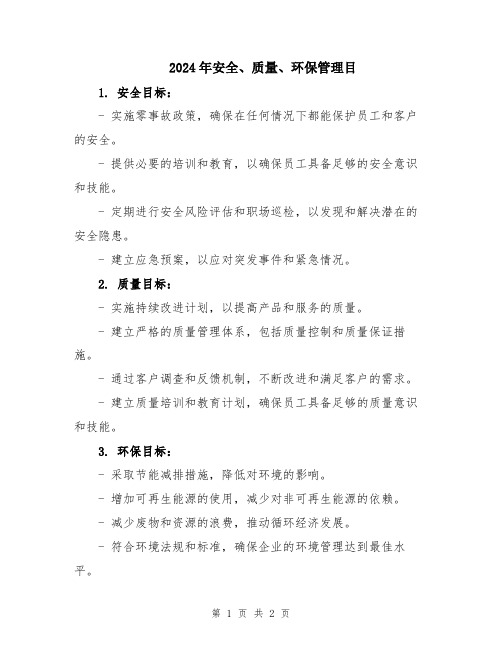 2024年安全、质量、环保管理目

1. 安全目标：

- 实施零事故政策，确保在任何情况下都能保护员工和客户的安全。

- 提供必要的培训和教育，以确保员工具备足够的安全意识和技能。

- 定期进行安全风险评估和职场巡检，以发现和解决潜在的安全隐患。

- 建立应急预案，以应对突发事件和紧急情况。

2. 质量目标：

- 实施持续改进计划，以提高产品和服务的质量。

- 建立严格的质量管理体系，包括质量控制和质量保证措施。

- 通过客户调查和反馈机制，不断改进和满足客户的需求。

- 建立质量培训和教育计划，确保员工具备足够的质量意识和技能。

3. 环保目标：

- 采取节能减排措施，降低对环境的影响。

- 增加可再生能源的使用，减少对非可再生能源的依赖。

- 减少废物和资源的浪费，推动循环经济发展。

- 符合环境法规和标准，确保企业的环境管理达到最佳水平。

第 1 页 共 2 页